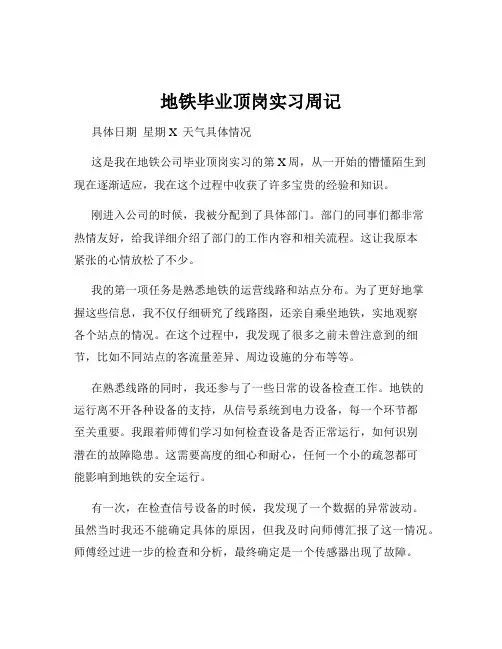 地铁毕业顶岗实习周记

具体日期 星期 X 天气具体情况

这是我在地铁公司毕业顶岗实习的第 X 周，从一开始的懵懂陌生到现在逐渐适应，我在这个过程中收获了许多宝贵的经验和知识。

刚进入公司的时候，我被分配到了具体部门。部门的同事们都非常热情友好，给我详细介绍了部门的工作内容和相关流程。这让我原本紧张的心情放松了不少。

我的第一项任务是熟悉地铁的运营线路和站点分布。为了更好地掌握这些信息，我不仅仔细研究了线路图，还亲自乘坐地铁，实地观察各个站点的情况。在这个过程中，我发现了很多之前未曾注意到的细节，比如不同站点的客流量差异、周边设施的分布等等。

在熟悉线路的同时，我还参与了一些日常的设备检查工作。地铁的运行离不开各种设备的支持，从信号系统到电力设备，每一个环节都至关重要。我跟着师傅们学习如何检查设备是否正常运行，如何识别潜在的故障隐患。这需要高度的细心和耐心，任何一个小的疏忽都可能影响到地铁的安全运行。

有一次，在检查信号设备的时候，我发现了一个数据的异常波动。虽然当时我还不能确定具体的原因，但我及时向师傅汇报了这一情况。师傅经过进一步的检查和分析，最终确定是一个传感器出现了故障。